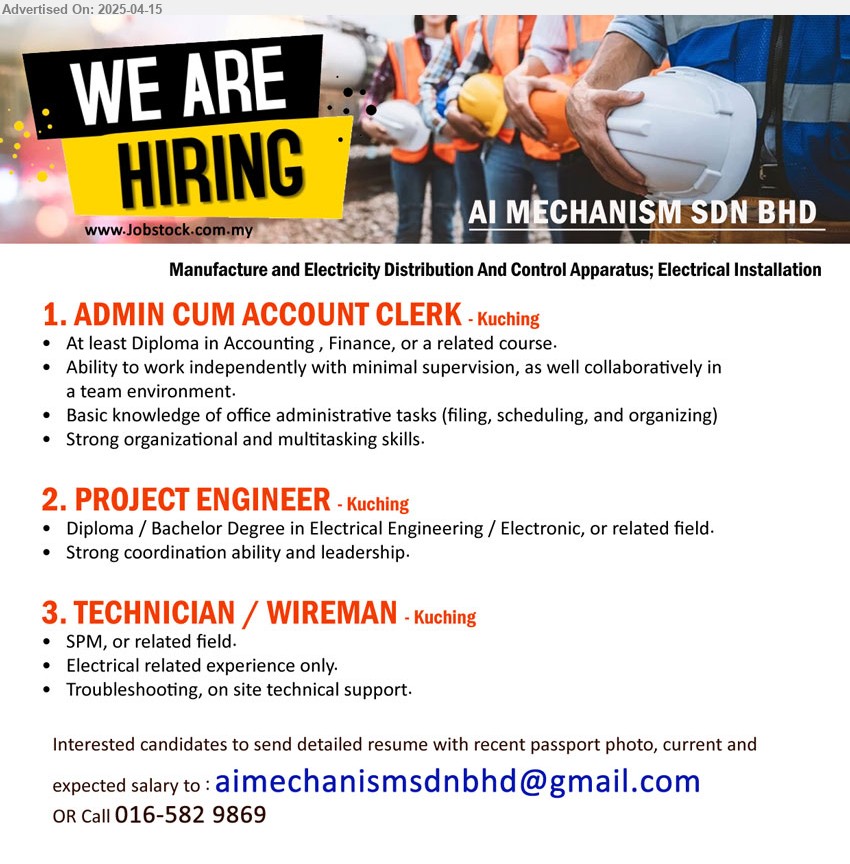 Advertised On: 2025-04-15

WE ARE HIRING

www.Jobstock.com.my

AI MECHANISM SDN BHD

Manufacture and Electricity Distribution And Control Apparatus; Electrical Installation

1. ADMIN CUM ACCOUNT CLERK - Kuching
• At least Diploma in Accounting , Finance, or a related course.
• Ability to work independently with minimal supervision, as well collaboratively in a team environment.
• Basic knowledge of office administrative tasks (filing, scheduling, and organizing)
• Strong organizational and multitasking skills.

2. PROJECT ENGINEER - Kuching
• Diploma / Bachelor Degree in Electrical Engineering / Electronic, or related field.
• Strong coordination ability and leadership.

3. TECHNICIAN / WIREMAN - Kuching
• SPM, or related field.
• Electrical related experience only.
• Troubleshooting, on site technical support.

Interested candidates to send detailed resume with recent passport photo, current and expected salary to : aimechanismsdnbhd@gmail.com
OR Call 016-582 9869